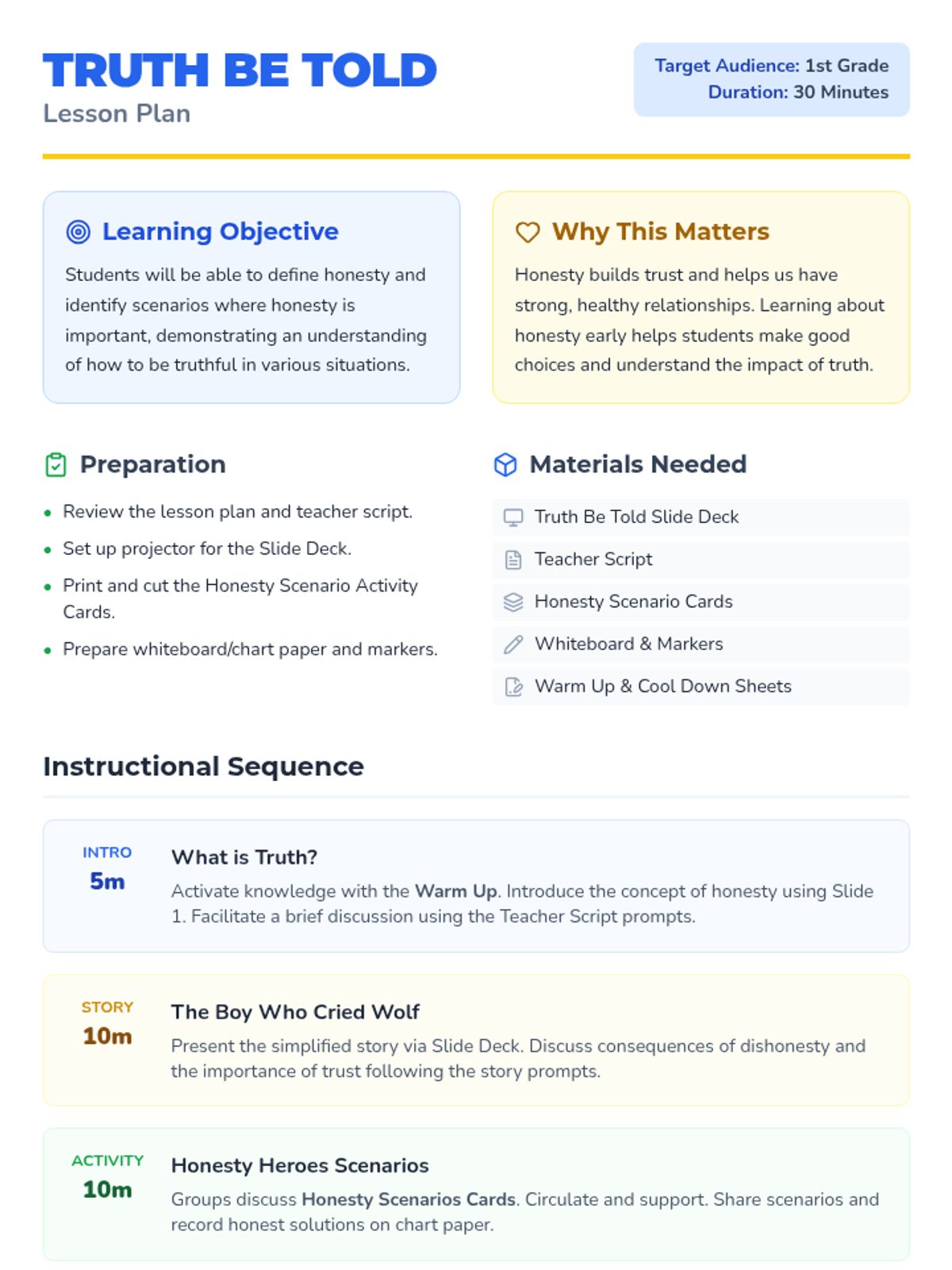 TRUTH BE TOLD
Lesson Plan

Target Audience: 1st Grade
Duration: 30 Minutes

Learning Objective

Students will be able to define honesty and identify scenarios where honesty is important, demonstrating an understanding of how to be truthful in various situations.

Why This Matters

Honesty builds trust and helps us have strong, healthy relationships. Learning about honesty early helps students make good choices and understand the impact of truth.

Preparation

• Review the lesson plan and teacher script.
• Set up projector for the Slide Deck.
• Print and cut the Honesty Scenario Activity Cards.
• Prepare whiteboard/chart paper and markers.

Materials Needed

Truth Be Told Slide Deck
Teacher Script
Honesty Scenario Cards
Whiteboard & Markers
Warm Up & Cool Down Sheets

Instructional Sequence

INTRO
5m
What is Truth?
Activate knowledge with the Warm Up. Introduce the concept of honesty using Slide 1. Facilitate a brief discussion using the Teacher Script prompts.

STORY
10m
The Boy Who Cried Wolf
Present the simplified story via Slide Deck. Discuss consequences of dishonesty and the importance of trust following the story prompts.

ACTIVITY
10m
Honesty Heroes Scenarios
Groups discuss Honesty Scenarios Cards. Circulate and support. Share scenarios and record honest solutions on chart paper.